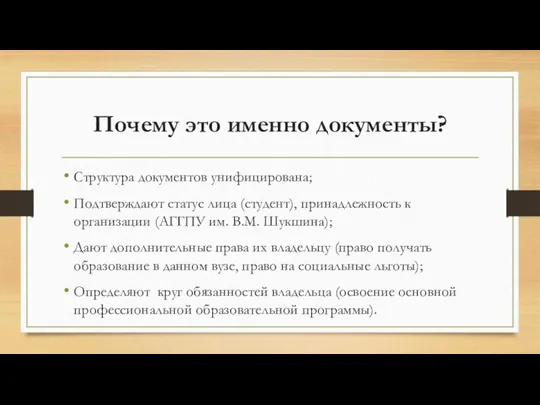 Почему это именно документы?

• Структура документов унифицирована;

• Подтверждают статус лица (студент), принадлежность к организации (АГГПУ им. В.М. Шукшина);

• Дают дополнительные права их владельцу (право получать образование в данном вузе, право на социальные льготы);

• Определяют  круг обязанностей владельца (освоение основной профессиональной образовательной программы).